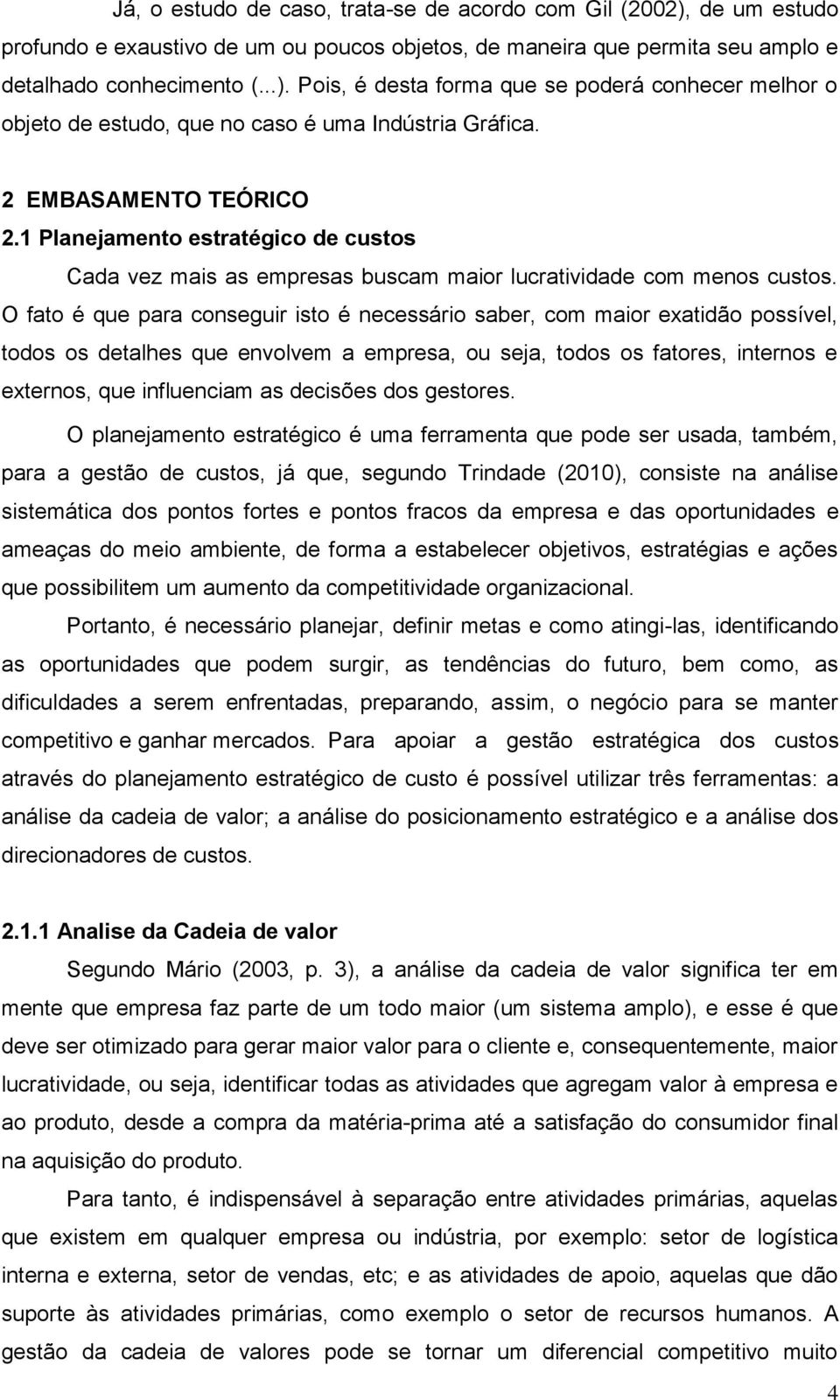 Já, o estudo de caso, trata-se de acordo com Gil (2002), de um estudo profundo e exaustivo de um ou poucos objetos, de maneira que permita seu amplo e detalhado conhecimento (...). Pois, é desta forma que se poderá conhecer melhor o objeto de estudo, que no caso é uma Indústria Gráfica.

2 EMBASAMENTO TEÓRICO

2.1 Planejamento estratégico de custos

Cada vez mais as empresas buscam maior lucratividade com menos custos. O fato é que para conseguir isto é necessário saber, com maior exatidão possível, todos os detalhes que envolvem a empresa, ou seja, todos os fatores, internos e externos, que influenciam as decisões dos gestores.

O planejamento estratégico é uma ferramenta que pode ser usada, também, para a gestão de custos, já que, segundo Trindade (2010), consiste na análise sistemática dos pontos fortes e pontos fracos da empresa e das oportunidades e ameaças do meio ambiente, de forma a estabelecer objetivos, estratégias e ações que possibilitem um aumento da competitividade organizacional.

Portanto, é necessário planejar, definir metas e como atingi-las, identificando as oportunidades que podem surgir, as tendências do futuro, bem como, as dificuldades a serem enfrentadas, preparando, assim, o negócio para se manter competitivo e ganhar mercados. Para apoiar a gestão estratégica dos custos através do planejamento estratégico de custo é possível utilizar três ferramentas: a análise da cadeia de valor; a análise do posicionamento estratégico e a análise dos direcionadores de custos.

2.1.1 Analise da Cadeia de valor

Segundo Mário (2003, p. 3), a análise da cadeia de valor significa ter em mente que empresa faz parte de um todo maior (um sistema amplo), e esse é que deve ser otimizado para gerar maior valor para o cliente e, consequentemente, maior lucratividade, ou seja, identificar todas as atividades que agregam valor à empresa e ao produto, desde a compra da matéria-prima até a satisfação do consumidor final na aquisição do produto.

Para tanto, é indispensável à separação entre atividades primárias, aquelas que existem em qualquer empresa ou indústria, por exemplo: setor de logística interna e externa, setor de vendas, etc; e as atividades de apoio, aquelas que dão suporte às atividades primárias, como exemplo o setor de recursos humanos. A gestão da cadeia de valores pode se tornar um diferencial competitivo muito

4